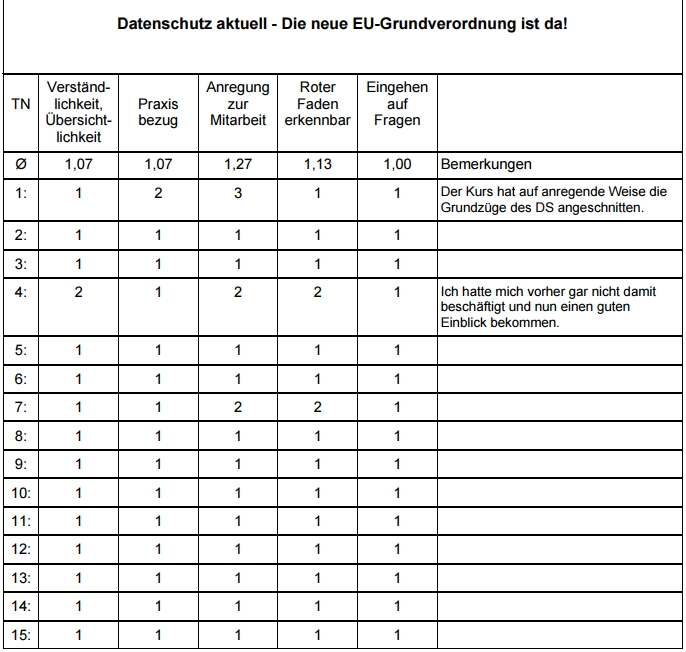 Datenschutz aktuell - Die neue EU-Grundverordnung ist da!

| TN | Verständlichkeit, Übersichtlichkeit | Praxis bezug | Anregung zur Mitarbeit | Roter Faden erkennbar | Eingehen auf Fragen | |
|---|---|---|---|---|---|---|
| Ø | 1,07 | 1,07 | 1,27 | 1,13 | 1,00 | Bemerkungen |
| 1: | 1 | 2 | 3 | 1 | 1 | Der Kurs hat auf anregende Weise die Grundzüge des DS angeschnitten. |
| 2: | 1 | 1 | 1 | 1 | 1 | |
| 3: | 1 | 1 | 1 | 1 | 1 | |
| 4: | 2 | 1 | 2 | 2 | 1 | Ich hatte mich vorher gar nicht damit beschäftigt und nun einen guten Einblick bekommen. |
| 5: | 1 | 1 | 1 | 1 | 1 | |
| 6: | 1 | 1 | 1 | 1 | 1 | |
| 7: | 1 | 1 | 2 | 2 | 1 | |
| 8: | 1 | 1 | 1 | 1 | 1 | |
| 9: | 1 | 1 | 1 | 1 | 1 | |
| 10: | 1 | 1 | 1 | 1 | 1 | |
| 11: | 1 | 1 | 1 | 1 | 1 | |
| 12: | 1 | 1 | 1 | 1 | 1 | |
| 13: | 1 | 1 | 1 | 1 | 1 | |
| 14: | 1 | 1 | 1 | 1 | 1 | |
| 15: | 1 | 1 | 1 | 1 | 1 | |